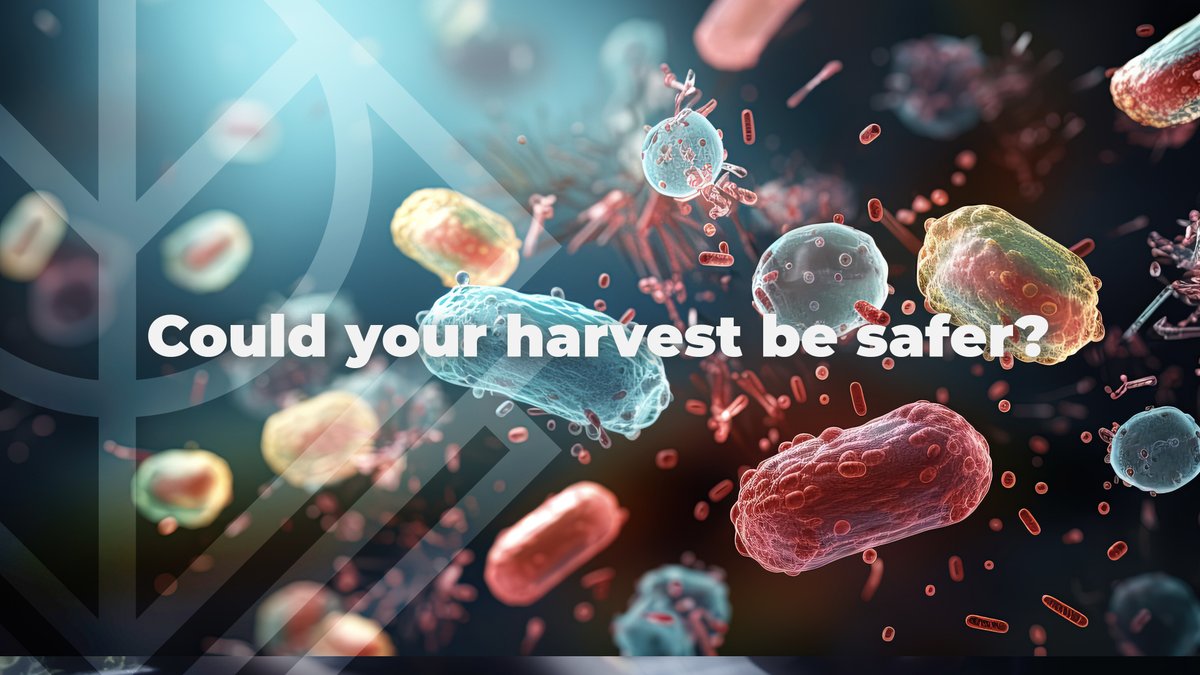 Could your harvest be safer?